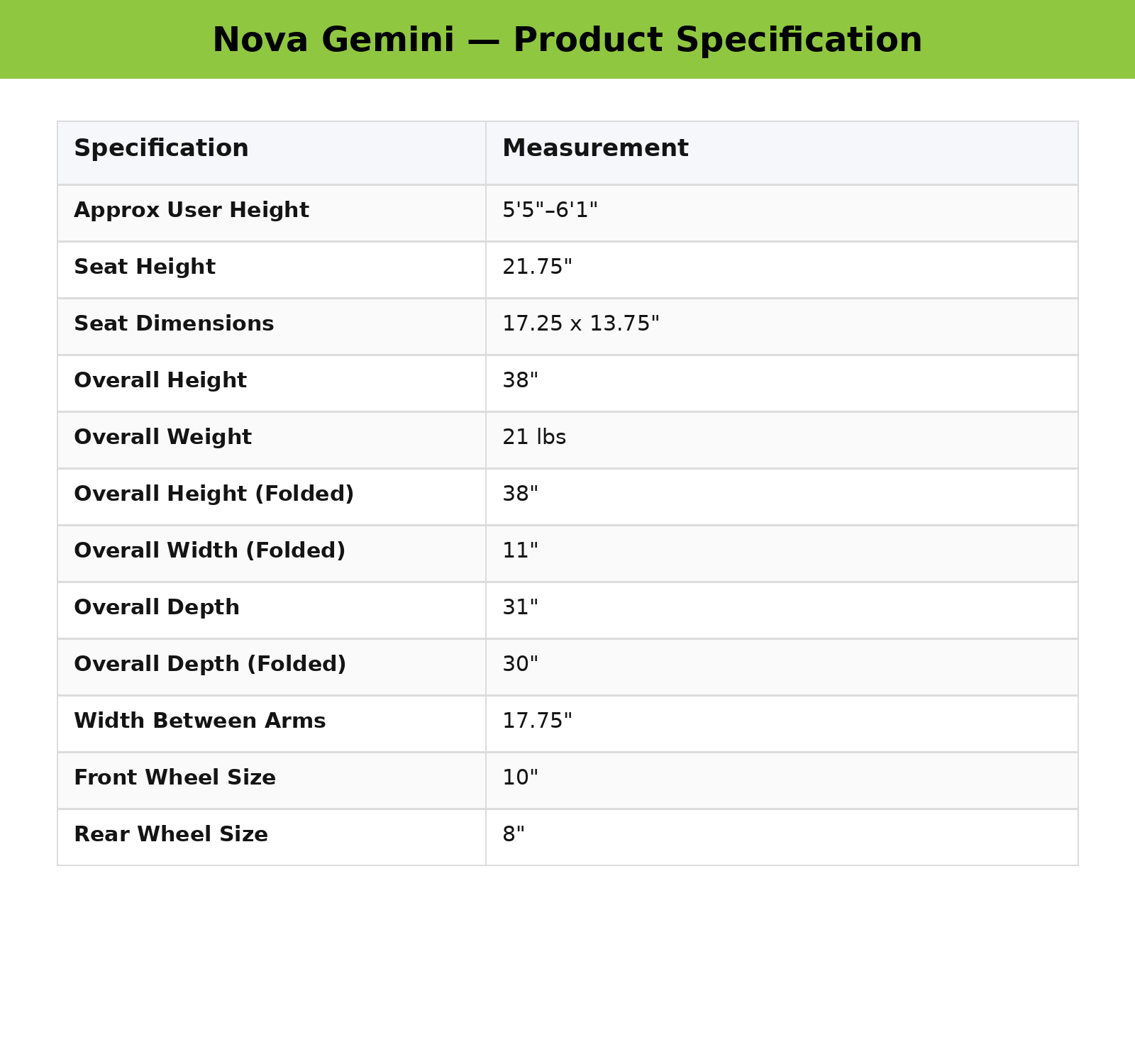 Nova Gemini — Product Specification

| Specification | Measurement |
|---|---|
| Approx User Height | 5'5"–6'1" |
| Seat Height | 21.75" |
| Seat Dimensions | 17.25 x 13.75" |
| Overall Height | 38" |
| Overall Weight | 21 lbs |
| Overall Height (Folded) | 38" |
| Overall Width (Folded) | 11" |
| Overall Depth | 31" |
| Overall Depth (Folded) | 30" |
| Width Between Arms | 17.75" |
| Front Wheel Size | 10" |
| Rear Wheel Size | 8" |